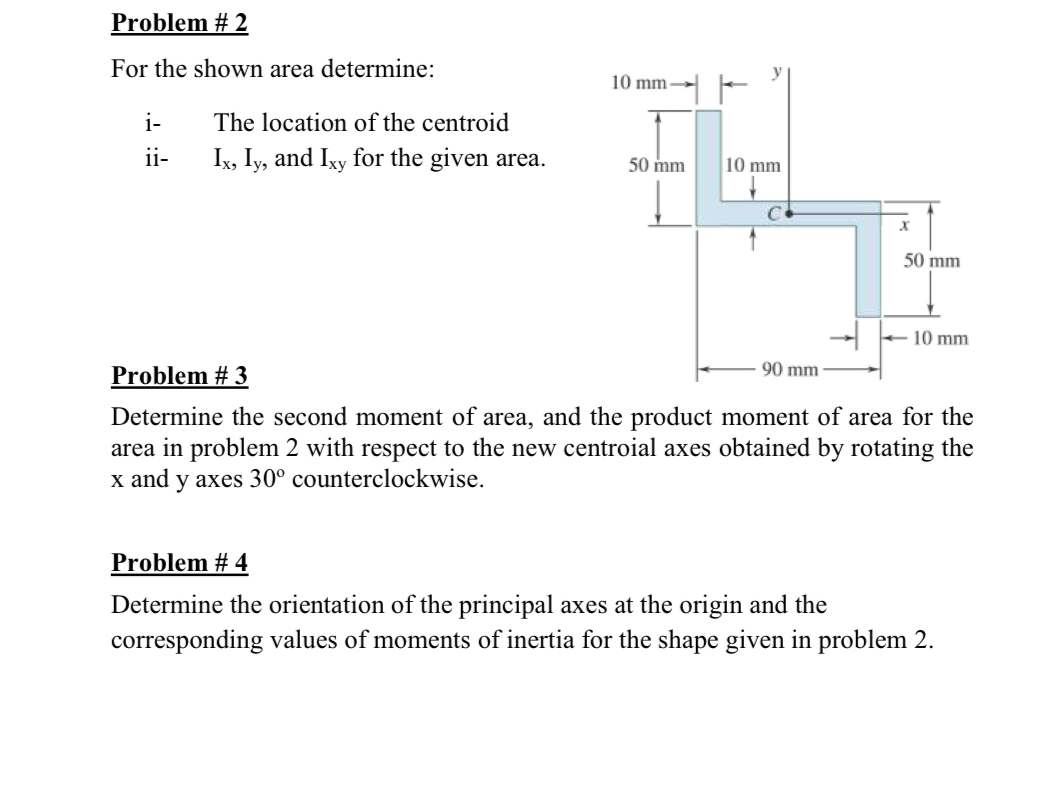 Problem # 2

For the shown area determine:

i- The location of the centroid
ii- $I_x$, $I_y$, and $I_{xy}$ for the given area.

10 mm
y
50 mm
10 mm
C
x
50 mm
10 mm
90 mm

Problem # 3

Determine the second moment of area, and the product moment of area for the area in problem 2 with respect to the new centroial axes obtained by rotating the x and y axes 30º counterclockwise.

Problem # 4

Determine the orientation of the principal axes at the origin and the corresponding values of moments of inertia for the shape given in problem 2.